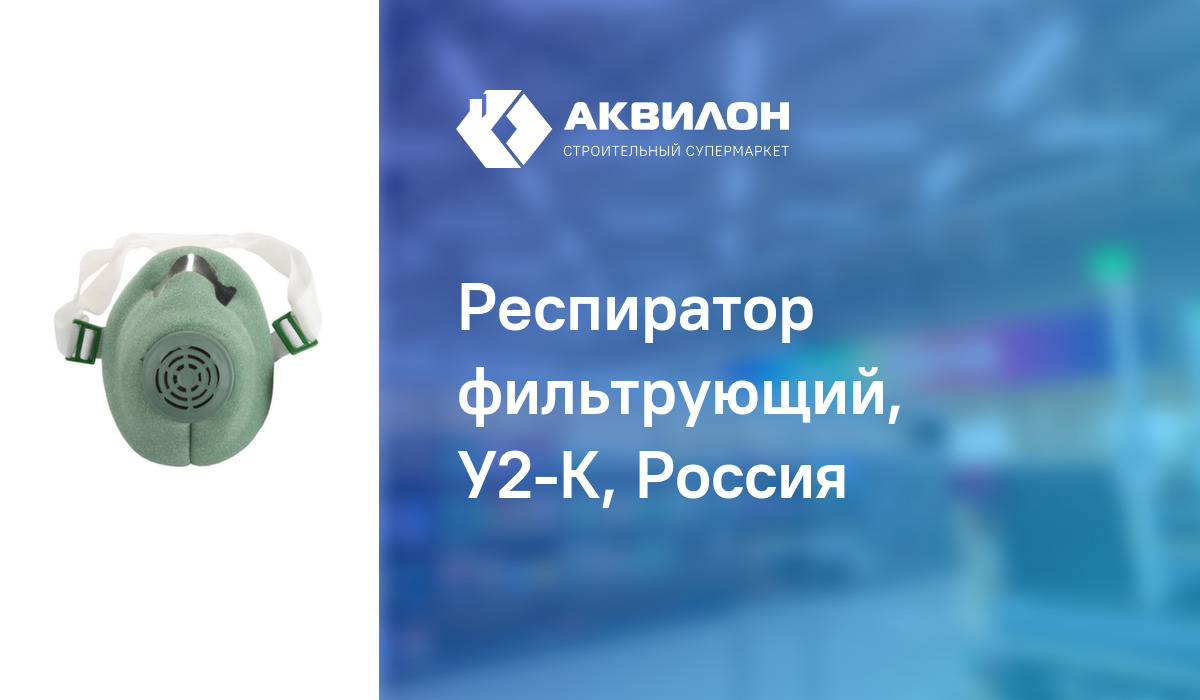 АКВИЛОН
СТРОИТЕЛЬНЫЙ СУПЕРМАРКЕТ

Респиратор фильтрующий, У2-К, Россия